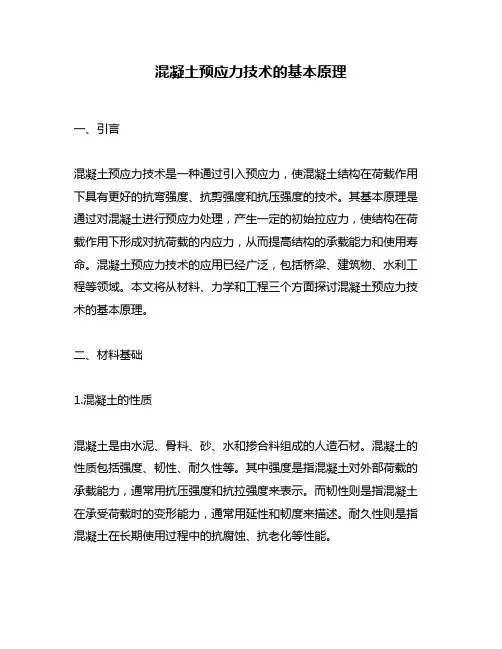 混凝土预应力技术的基本原理

一、引言

混凝土预应力技术是一种通过引入预应力，使混凝土结构在荷载作用下具有更好的抗弯强度、抗剪强度和抗压强度的技术。其基本原理是通过对混凝土进行预应力处理，产生一定的初始拉应力，使结构在荷载作用下形成对抗荷载的内应力，从而提高结构的承载能力和使用寿命。混凝土预应力技术的应用已经广泛，包括桥梁、建筑物、水利工程等领域。本文将从材料、力学和工程三个方面探讨混凝土预应力技术的基本原理。

二、材料基础

1.混凝土的性质

混凝土是由水泥、骨料、砂、水和掺合料组成的人造石材。混凝土的性质包括强度、韧性、耐久性等。其中强度是指混凝土对外部荷载的承载能力，通常用抗压强度和抗拉强度来表示。而韧性则是指混凝土在承受荷载时的变形能力，通常用延性和韧度来描述。耐久性则是指混凝土在长期使用过程中的抗腐蚀、抗老化等性能。